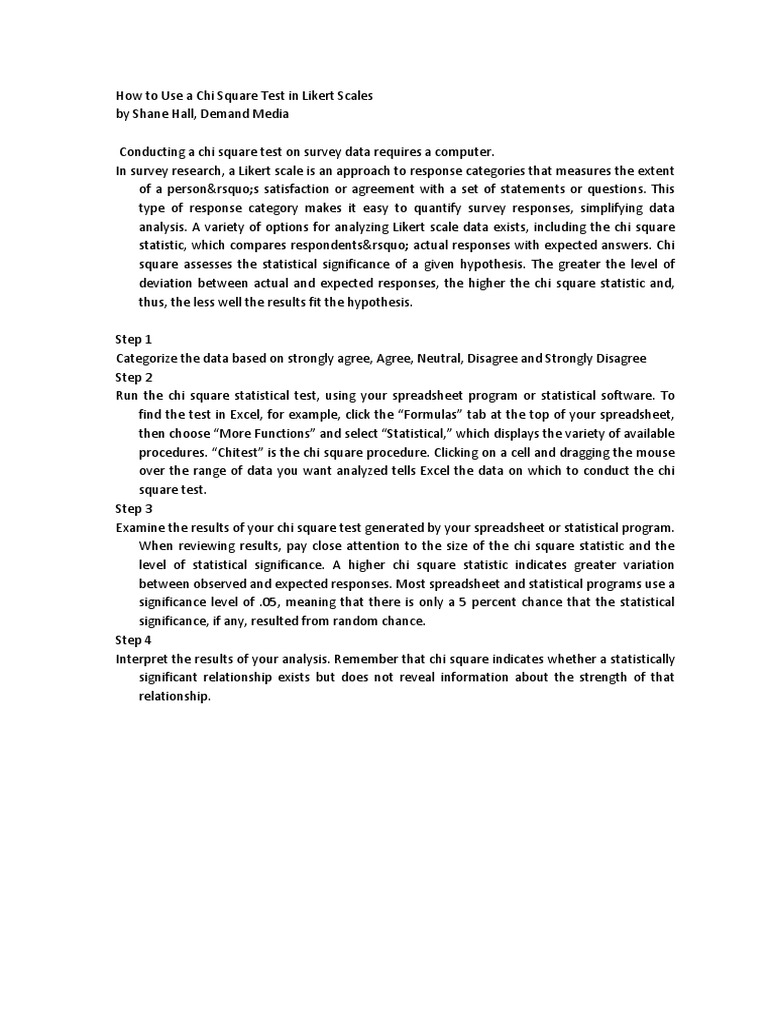 How to Use a Chi Square Test in Likert Scales
by Shane Hall, Demand Media

Conducting a chi square test on survey data requires a computer.

In survey research, a Likert scale is an approach to response categories that measures the extent of a person&rsquo;s satisfaction or agreement with a set of statements or questions. This type of response category makes it easy to quantify survey responses, simplifying data analysis. A variety of options for analyzing Likert scale data exists, including the chi square statistic, which compares respondents&rsquo; actual responses with expected answers. Chi square assesses the statistical significance of a given hypothesis. The greater the level of deviation between actual and expected responses, the higher the chi square statistic and, thus, the less well the results fit the hypothesis.

Step 1
Categorize the data based on strongly agree, Agree, Neutral, Disagree and Strongly Disagree
Step 2
Run the chi square statistical test, using your spreadsheet program or statistical software. To find the test in Excel, for example, click the “Formulas” tab at the top of your spreadsheet, then choose “More Functions” and select “Statistical,” which displays the variety of available procedures. “Chitest” is the chi square procedure. Clicking on a cell and dragging the mouse over the range of data you want analyzed tells Excel the data on which to conduct the chi square test.
Step 3
Examine the results of your chi square test generated by your spreadsheet or statistical program. When reviewing results, pay close attention to the size of the chi square statistic and the level of statistical significance. A higher chi square statistic indicates greater variation between observed and expected responses. Most spreadsheet and statistical programs use a significance level of .05, meaning that there is only a 5 percent chance that the statistical significance, if any, resulted from random chance.
Step 4
Interpret the results of your analysis. Remember that chi square indicates whether a statistically significant relationship exists but does not reveal information about the strength of that relationship.